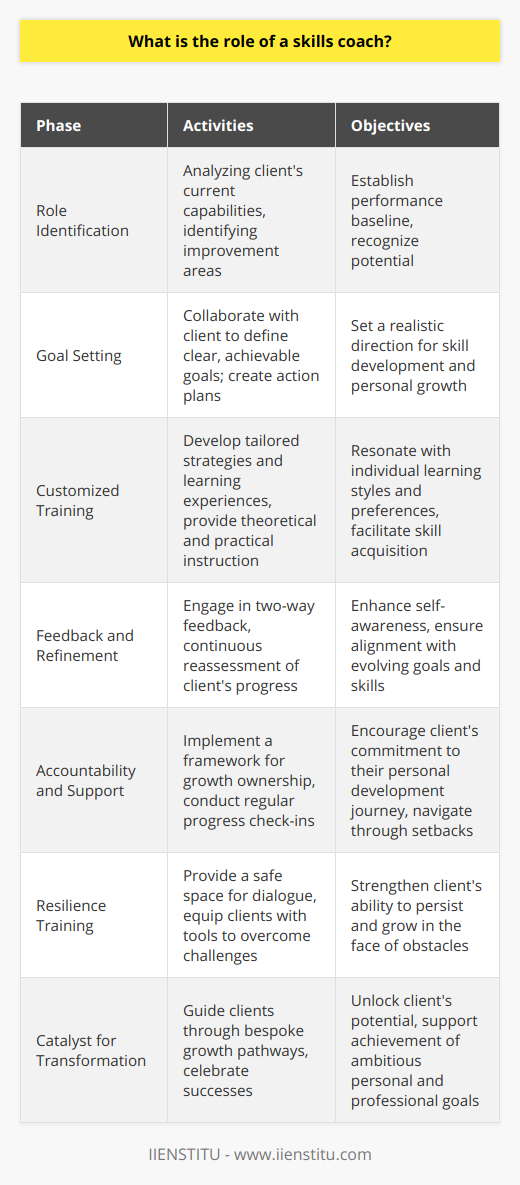 What is the role of a skills coach?

| Phase | Activities | Objectives |
|---|---|---|
| Role Identification | Analyzing client's current capabilities, identifying improvement areas | Establish performance baseline, recognize potential |
| Goal Setting | Collaborate with client to define clear, achievable goals; create action plans | Set a realistic direction for skill development and personal growth |
| Customized Training | Develop tailored strategies and learning experiences, provide theoretical and practical instruction | Resonate with individual learning styles and preferences, facilitate skill acquisition |
| Feedback and Refinement | Engage in two-way feedback, continuous reassessment of client's progress | Enhance self-awareness, ensure alignment with evolving goals and skills |
| Accountability and Support | Implement a framework for growth ownership, conduct regular progress check-ins | Encourage client's commitment to their personal development journey, navigate through setbacks |
| Resilience Training | Provide a safe space for dialogue, equip clients with tools to overcome challenges | Strengthen client's ability to persist and grow in the face of obstacles |
| Catalyst for Transformation | Guide clients through bespoke growth pathways, celebrate successes | Unlock client's potential, support achievement of ambitious personal and professional goals |

IIENSTITU - www.iienstitu.com